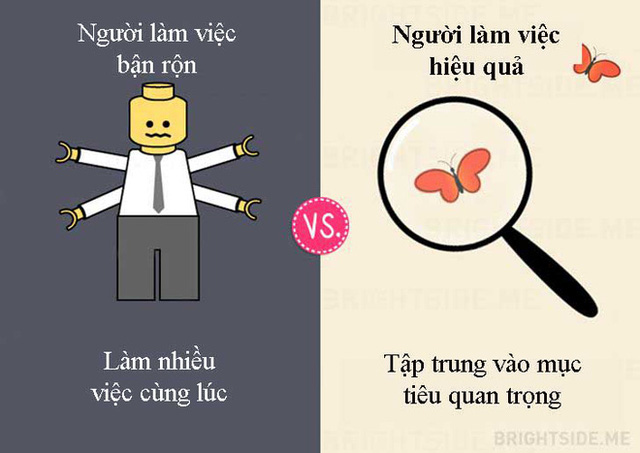 Người làm việc bận rộn

Làm nhiều việc cùng lúc

VS.

Người làm việc hiệu quả

Tập trung vào mục tiêu quan trọng

BRIGHTSIDE.ME